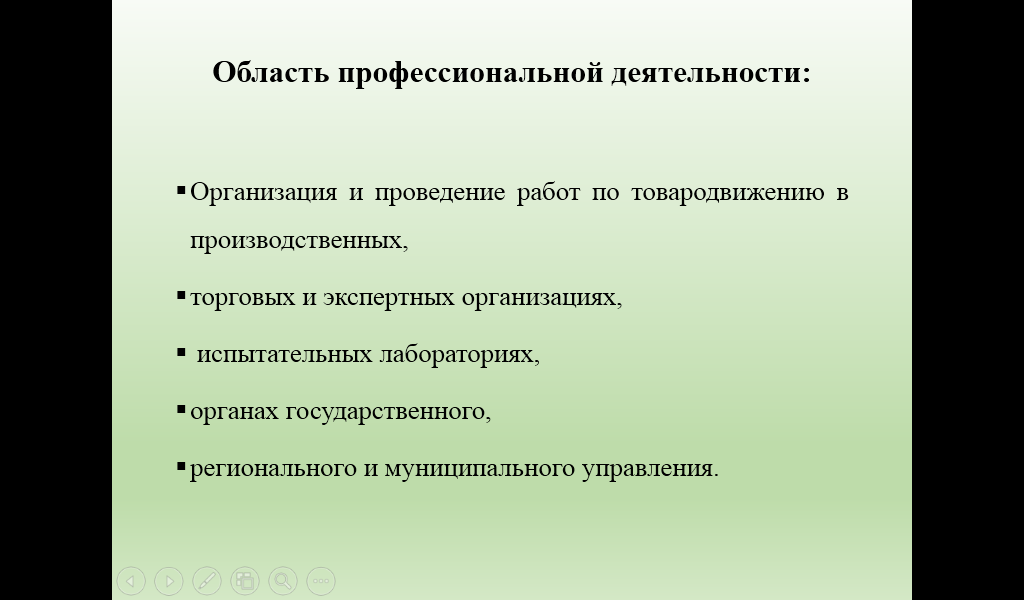 Область профессиональной деятельности:

▪ Организация и проведение работ по товародвижению в производственных,

▪ торговых и экспертных организациях,

▪ испытательных лабораториях,

▪ органах государственного,

▪ регионального и муниципального управления.